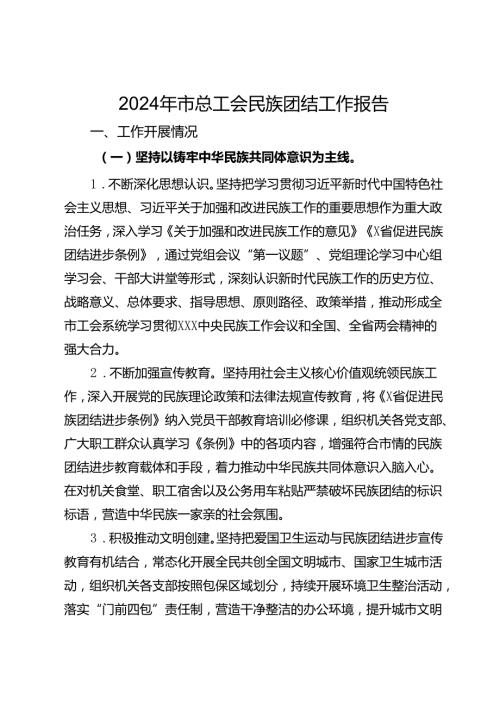 2024年市总工会民族团结工作报告

一、工作开展情况

（一）坚持以铸牢中华民族共同体意识为主线。

1．不断深化思想认识。坚持把学习贯彻习近平新时代中国特色社会主义思想、习近平关于加强和改进民族工作的重要思想作为重大政治任务，深入学习《关于加强和改进民族工作的意见》《X省促进民族团结进步条例》，通过党组会议“第一议题”、党组理论学习中心组学习会、干部大讲堂等形式，深刻认识新时代民族工作的历史方位、战略意义、总体要求、指导思想、原则路径、政策举措，推动形成全市工会系统学习贯彻XXX中央民族工作会议和全国、全省两会精神的强大合力。

2．不断加强宣传教育。坚持用社会主义核心价值观统领民族工作，深入开展党的民族理论政策和法律法规宣传教育，将《X省促进民族团结进步条例》纳入党员干部教育培训必修课，组织机关各党支部、广大职工群众认真学习《条例》中的各项内容，增强符合市情的民族团结进步教育载体和手段，着力推动中华民族共同体意识入脑入心。在对机关食堂、职工宿舍以及公务用车粘贴严禁破坏民族团结的标识标语，营造中华民族一家亲的社会氛围。

3．积极推动文明创建。坚持把爱国卫生运动与民族团结进步宣传教育有机结合，常态化开展全民共创全国文明城市、国家卫生城市活动，组织机关各支部按照包保区域划分，持续开展环境卫生整治活动，落实“门前四包”责任制，营造干净整洁的办公环境，提升城市文明